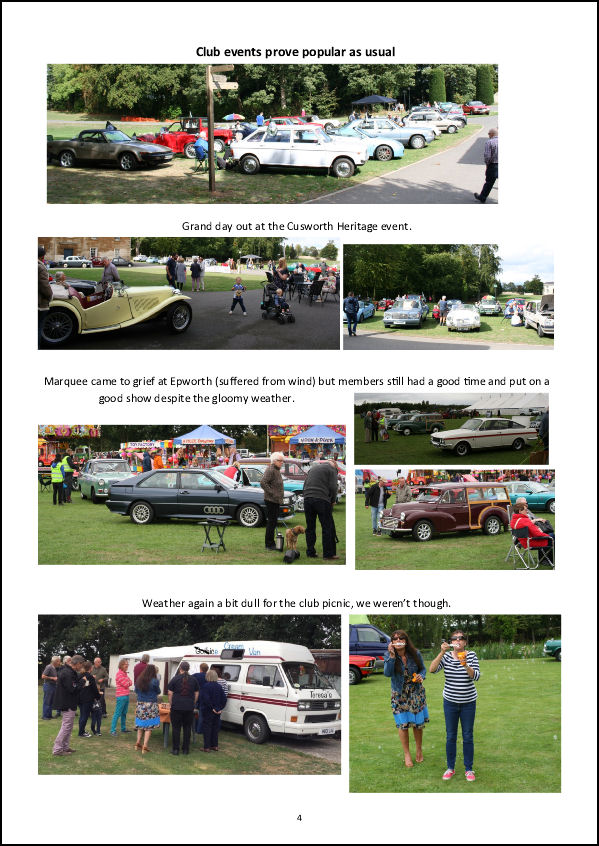 Club events prove popular as usual

Grand day out at the Cusworth Heritage event.

Marquee came to grief at Epworth (suffered from wind) but members still had a good time and put on a good show despite the gloomy weather.

Weather again a bit dull for the club picnic, we weren't though.

4